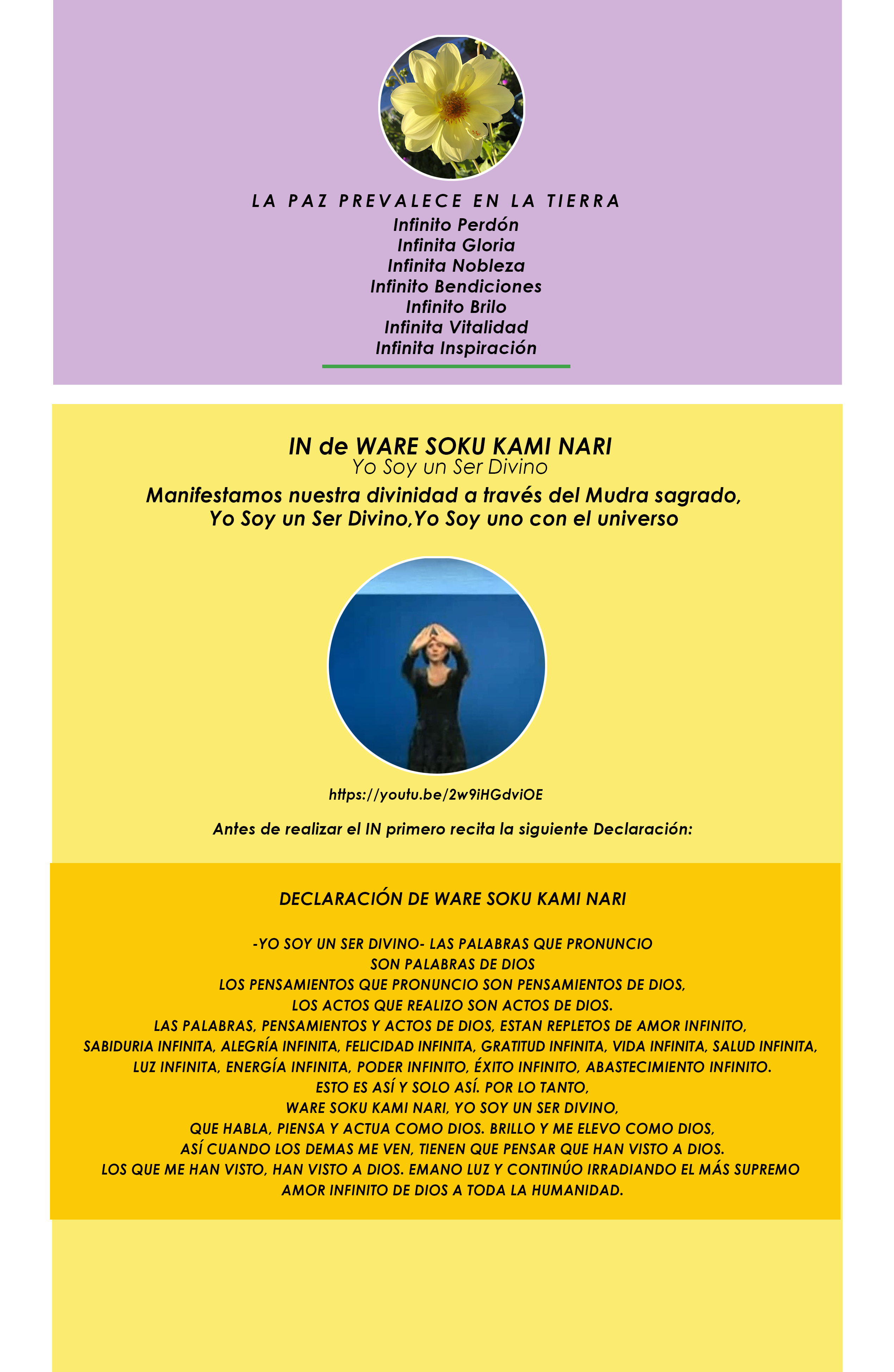 LA PAZ PREVALECE EN LA TIERRA

Infinito Perdón
Infinita Gloria
Infinita Nobleza
Infinito Bendiciones
Infinito Brilo
Infinita Vitalidad
Infinita Inspiración

IN de WARE SOKU KAMI NARI
Yo Soy un Ser Divino
Manifestamos nuestra divinidad a través del Mudra sagrado,
Yo Soy un Ser Divino,Yo Soy uno con el universo

https://youtu.be/2w9iHGdviOE

Antes de realizar el IN primero recita la siguiente Declaración:

DECLARACIÓN DE WARE SOKU KAMI NARI

-YO SOY UN SER DIVINO- LAS PALABRAS QUE PRONUNCIO SON PALABRAS DE DIOS
LOS PENSAMIENTOS QUE PRONUNCIO SON PENSAMIENTOS DE DIOS,
LOS ACTOS QUE REALIZO SON ACTOS DE DIOS.
LAS PALABRAS, PENSAMIENTOS Y ACTOS DE DIOS, ESTAN REPLETOS DE AMOR INFINITO, SABIDURIA INFINITA, ALEGRÍA INFINITA, FELICIDAD INFINITA, GRATITUD INFINITA, VIDA INFINITA, SALUD INFINITA, LUZ INFINITA, ENERGÍA INFINITA, PODER INFINITO, ÉXITO INFINITO, ABASTECIMIENTO INFINITO.
ESTO ES ASÍ Y SOLO ASÍ. POR LO TANTO,
WARE SOKU KAMI NARI, YO SOY UN SER DIVINO,
QUE HABLA, PIENSA Y ACTUA COMO DIOS. BRILLO Y ME ELEVO COMO DIOS,
ASÍ CUANDO LOS DEMAS ME VEN, TIENEN QUE PENSAR QUE HAN VISTO A DIOS.
LOS QUE ME HAN VISTO, HAN VISTO A DIOS. EMANO LUZ Y CONTINÚO IRRADIANDO EL MÁS SUPREMO AMOR INFINITO DE DIOS A TODA LA HUMANIDAD.